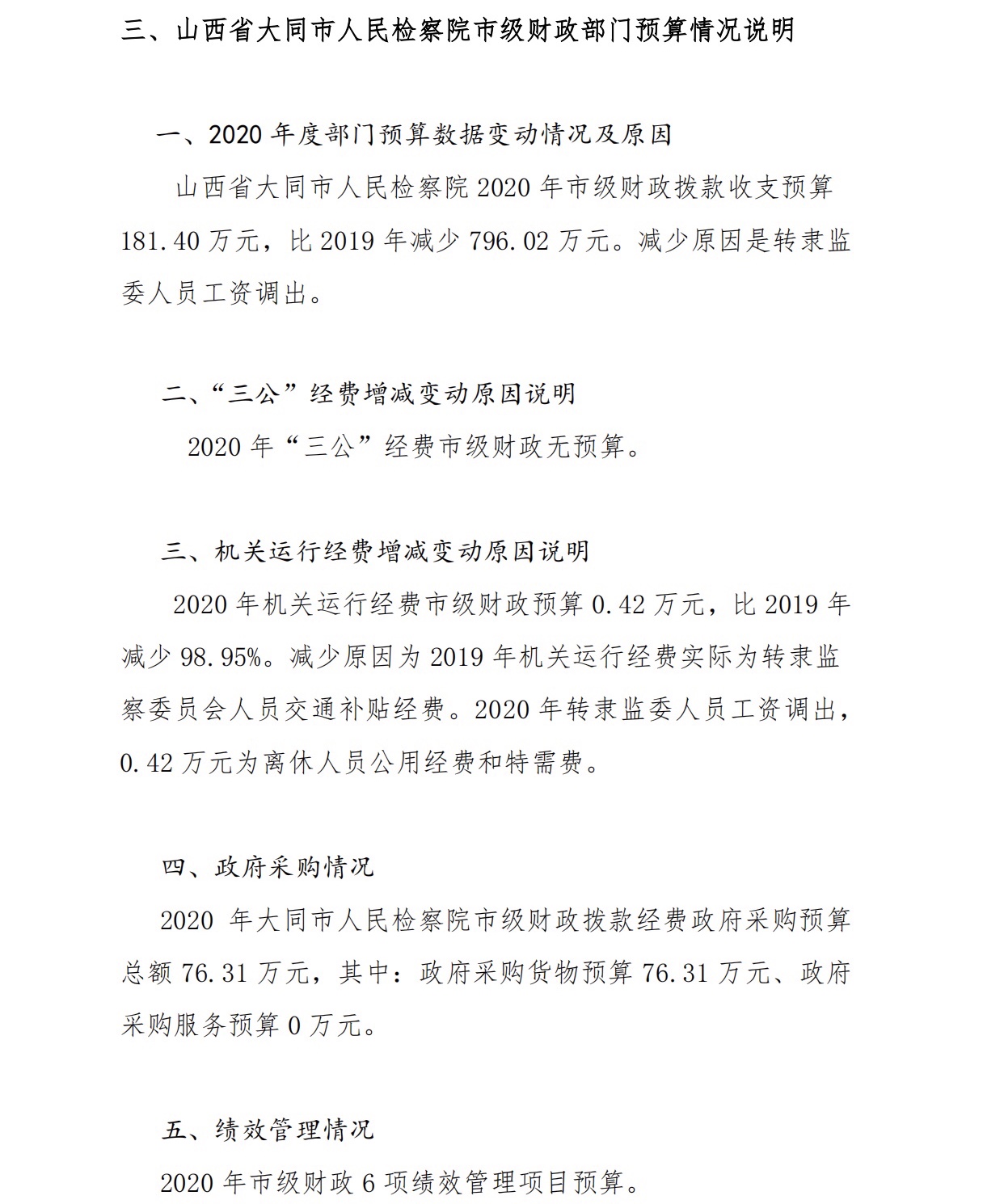 三、山西省大同市人民检察院市级财政部门预算情况说明

一、2020 年度部门预算数据变动情况及原因

山西省大同市人民检察院 2020 年市级财政拨款收支预算 181.40 万元，比 2019 年减少 796.02 万元。减少原因是转隶监委人员工资调出。

二、“三公”经费增减变动原因说明

2020 年“三公”经费市级财政无预算。

三、机关运行经费增减变动原因说明

2020 年机关运行经费市级财政预算 0.42 万元，比 2019 年减少 98.95%。减少原因为 2019 年机关运行经费实际为转隶监察委员会人员交通补贴经费。2020 年转隶监委人员工资调出，0.42 万元为离休人员公用经费和特需费。

四、政府采购情况

2020 年大同市人民检察院市级财政拨款经费政府采购预算总额 76.31 万元，其中：政府采购货物预算 76.31 万元、政府采购服务预算 0 万元。

五、绩效管理情况

2020 年市级财政 6 项绩效管理项目预算。